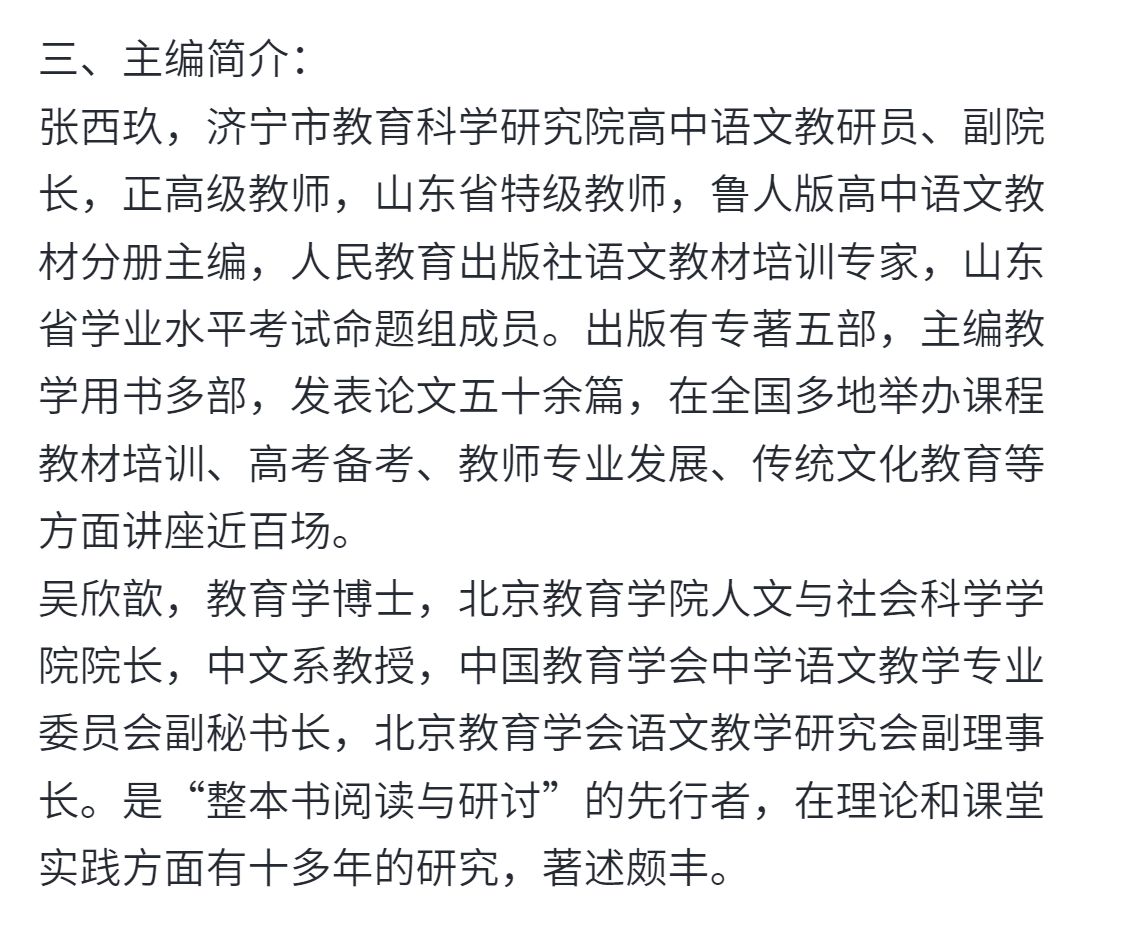 三、主编简介：

张西玖，济宁市教育科学研究院高中语文教研员、副院长，正高级教师，山东省特级教师，鲁人版高中语文教材分册主编，人民教育出版社语文教材培训专家，山东省学业水平考试命题组成员。出版有专著五部，主编教学用书多部，发表论文五十余篇，在全国多地举办课程教材培训、高考备考、教师专业发展、传统文化教育等方面讲座近百场。

吴欣歆，教育学博士，北京教育学院人文与社会科学学院院长，中文系教授，中国教育学会中学语文教学专业委员会副秘书长，北京教育学会语文教学研究会副理事长。是“整本书阅读与研讨”的先行者，在理论和课堂实践方面有十多年的研究，著述颇丰。